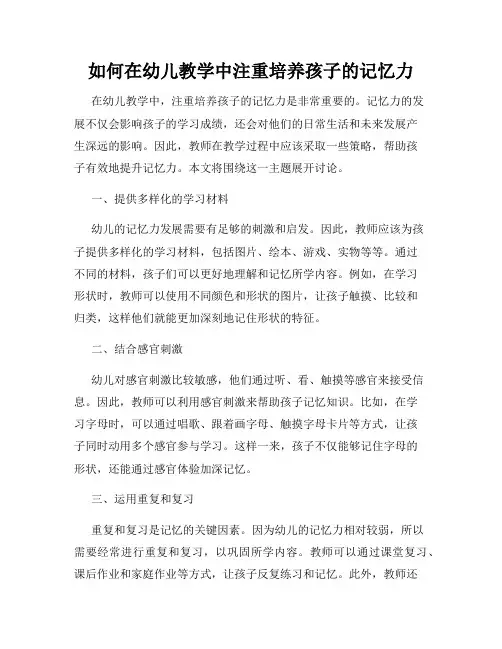 如何在幼儿教学中注重培养孩子的记忆力

在幼儿教学中，注重培养孩子的记忆力是非常重要的。记忆力的发展不仅会影响孩子的学习成绩，还会对他们的日常生活和未来发展产生深远的影响。因此，教师在教学过程中应该采取一些策略，帮助孩子有效地提升记忆力。本文将围绕这一主题展开讨论。

一、提供多样化的学习材料

幼儿的记忆力发展需要有足够的刺激和启发。因此，教师应该为孩子提供多样化的学习材料，包括图片、绘本、游戏、实物等等。通过不同的材料，孩子们可以更好地理解和记忆所学内容。例如，在学习形状时，教师可以使用不同颜色和形状的图片，让孩子触摸、比较和归类，这样他们就能更加深刻地记住形状的特征。

二、结合感官刺激

幼儿对感官刺激比较敏感，他们通过听、看、触摸等感官来接受信息。因此，教师可以利用感官刺激来帮助孩子记忆知识。比如，在学习字母时，可以通过唱歌、跟着画字母、触摸字母卡片等方式，让孩子同时动用多个感官参与学习。这样一来，孩子不仅能够记住字母的形状，还能通过感官体验加深记忆。

三、运用重复和复习

重复和复习是记忆的关键因素。因为幼儿的记忆力相对较弱，所以需要经常进行重复和复习，以巩固所学内容。教师可以通过课堂复习、课后作业和家庭作业等方式，让孩子反复练习和记忆。此外，教师还